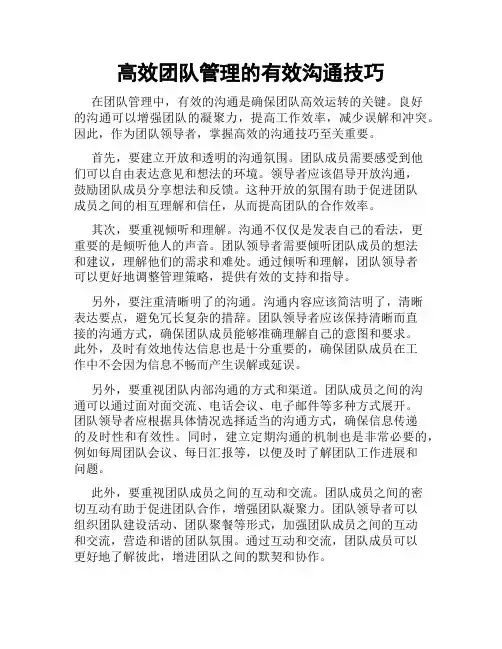 高效团队管理的有效沟通技巧

在团队管理中，有效的沟通是确保团队高效运转的关键。良好的沟通可以增强团队的凝聚力，提高工作效率，减少误解和冲突。因此，作为团队领导者，掌握高效的沟通技巧至关重要。

首先，要建立开放和透明的沟通氛围。团队成员需要感受到他们可以自由表达意见和想法的环境。领导者应该倡导开放沟通，鼓励团队成员分享想法和反馈。这种开放的氛围有助于促进团队成员之间的相互理解和信任，从而提高团队的合作效率。

其次，要重视倾听和理解。沟通不仅仅是发表自己的看法，更重要的是倾听他人的声音。团队领导者需要倾听团队成员的想法和建议，理解他们的需求和难处。通过倾听和理解，团队领导者可以更好地调整管理策略，提供有效的支持和指导。

另外，要注重清晰明了的沟通。沟通内容应该简洁明了，清晰表达要点，避免冗长复杂的措辞。团队领导者应该保持清晰而直接的沟通方式，确保团队成员能够准确理解自己的意图和要求。此外，及时有效地传达信息也是十分重要的，确保团队成员在工作中不会因为信息不畅而产生误解或延误。

另外，要重视团队内部沟通的方式和渠道。团队成员之间的沟通可以通过面对面交流、电话会议、电子邮件等多种方式展开。团队领导者应根据具体情况选择适当的沟通方式，确保信息传递的及时性和有效性。同时，建立定期沟通的机制也是非常必要的，例如每周团队会议、每日汇报等，以便及时了解团队工作进展和问题。

此外，要重视团队成员之间的互动和交流。团队成员之间的密切互动有助于促进团队合作，增强团队凝聚力。团队领导者可以组织团队建设活动、团队聚餐等形式，加强团队成员之间的互动和交流，营造和谐的团队氛围。通过互动和交流，团队成员可以更好地了解彼此，增进团队之间的默契和协作。